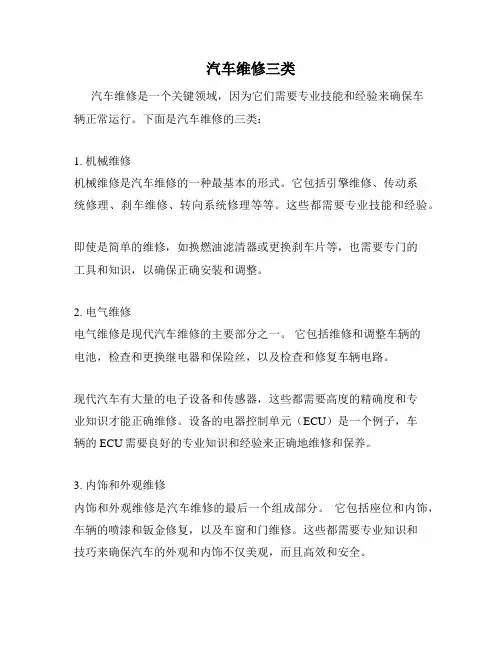 汽车维修三类

汽车维修是一个关键领域，因为它们需要专业技能和经验来确保车辆正常运行。下面是汽车维修的三类：

1. 机械维修
机械维修是汽车维修的一种最基本的形式。它包括引擎维修、传动系统修理、刹车维修、转向系统修理等等。这些都需要专业技能和经验。

即使是简单的维修，如换燃油滤清器或更换刹车片等，也需要专门的工具和知识，以确保正确安装和调整。

2. 电气维修
电气维修是现代汽车维修的主要部分之一。 它包括维修和调整车辆的电池，检查和更换继电器和保险丝，以及检查和修复车辆电路。

现代汽车有大量的电子设备和传感器，这些都需要高度的精确度和专业知识才能正确维修。设备的电器控制单元（ECU）是一个例子，车辆的 ECU 需要良好的专业知识和经验来正确地维修和保养。

3. 内饰和外观维修
内饰和外观维修是汽车维修的最后一个组成部分。 它包括座位和内饰，车辆的喷漆和钣金修复，以及车窗和门维修。这些都需要专业知识和技巧来确保汽车的外观和内饰不仅美观，而且高效和安全。